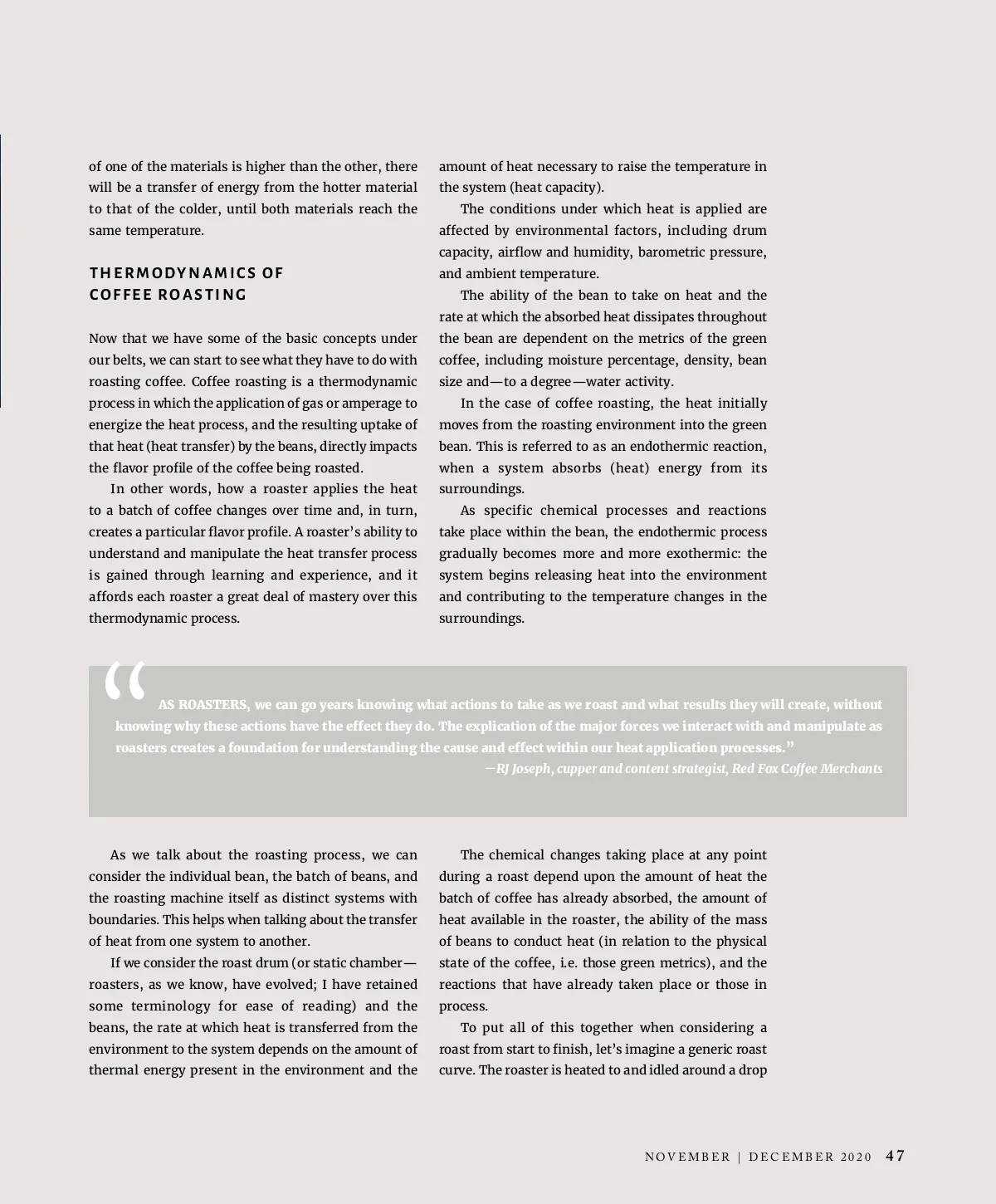 of one of the materials is higher than the other, there will be a transfer of energy from the hotter material to that of the colder, until both materials reach the same temperature.

THERMODYNAMICS OF COFFEE ROASTING

Now that we have some of the basic concepts under our belts, we can start to see what they have to do with roasting coffee. Coffee roasting is a thermodynamic process in which the application of gas or amperage to energize the heat process, and the resulting uptake of that heat (heat transfer) by the beans, directly impacts the flavor profile of the coffee being roasted.

In other words, how a roaster applies the heat to a batch of coffee changes over time and, in turn, creates a particular flavor profile. A roaster's ability to understand and manipulate the heat transfer process is gained through learning and experience, and it affords each roaster a great deal of mastery over this thermodynamic process.

amount of heat necessary to raise the temperature in the system (heat capacity).

The conditions under which heat is applied are affected by environmental factors, including drum capacity, airflow and humidity, barometric pressure, and ambient temperature.

The ability of the bean to take on heat and the rate at which the absorbed heat dissipates throughout the bean are dependent on the metrics of the green coffee, including moisture percentage, density, bean size and—to a degree—water activity.

In the case of coffee roasting, the heat initially moves from the roasting environment into the green bean. This is referred to as an endothermic reaction, when a system absorbs (heat) energy from its surroundings.

As specific chemical processes and reactions take place within the bean, the endothermic process gradually becomes more and more exothermic: the system begins releasing heat into the environment and contributing to the temperature changes in the surroundings.

“AS ROASTERS, we can go years knowing what actions to take as we roast and what results they will create, without knowing why these actions have the effect they do. The explication of the major forces we interact with and manipulate as roasters creates a foundation for understanding the cause and effect within our heat application processes.”
—RJ Joseph, cupper and content strategist, Red Fox Coffee Merchants

As we talk about the roasting process, we can consider the individual bean, the batch of beans, and the roasting machine itself as distinct systems with boundaries. This helps when talking about the transfer of heat from one system to another.

If we consider the roast drum (or static chamber—roasters, as we know, have evolved; I have retained some terminology for ease of reading) and the beans, the rate at which heat is transferred from the environment to the system depends on the amount of thermal energy present in the environment and the

The chemical changes taking place at any point during a roast depend upon the amount of heat the batch of coffee has already absorbed, the amount of heat available in the roaster, the ability of the mass of beans to conduct heat (in relation to the physical state of the coffee, i.e. those green metrics), and the reactions that have already taken place or those in process.

To put all of this together when considering a roast from start to finish, let's imagine a generic roast curve. The roaster is heated to and idled around a drop

NOVEMBER | DECEMBER 2020 47